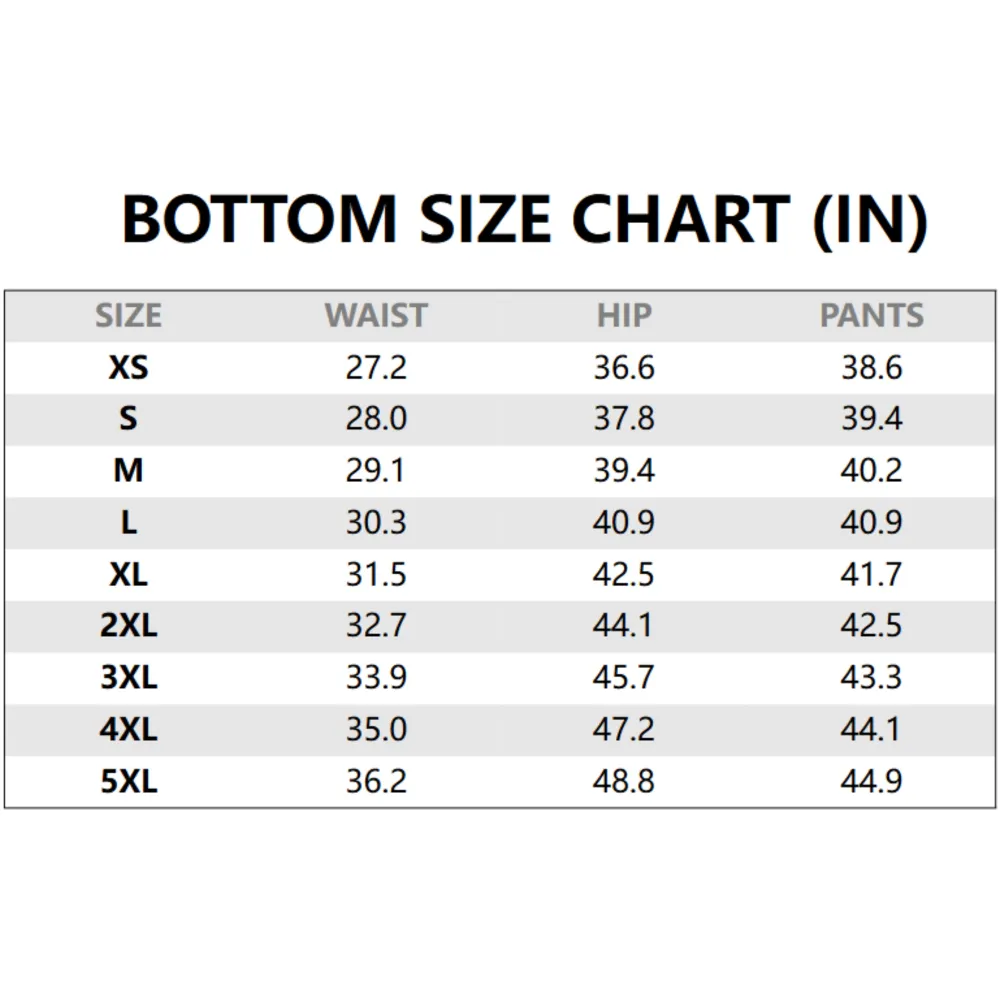 BOTTOM SIZE CHART (IN)

| SIZE | WAIST | HIP | PANTS |
|---|---|---|---|
| XS | 27.2 | 36.6 | 38.6 |
| S | 28.0 | 37.8 | 39.4 |
| M | 29.1 | 39.4 | 40.2 |
| L | 30.3 | 40.9 | 40.9 |
| XL | 31.5 | 42.5 | 41.7 |
| 2XL | 32.7 | 44.1 | 42.5 |
| 3XL | 33.9 | 45.7 | 43.3 |
| 4XL | 35.0 | 47.2 | 44.1 |
| 5XL | 36.2 | 48.8 | 44.9 |